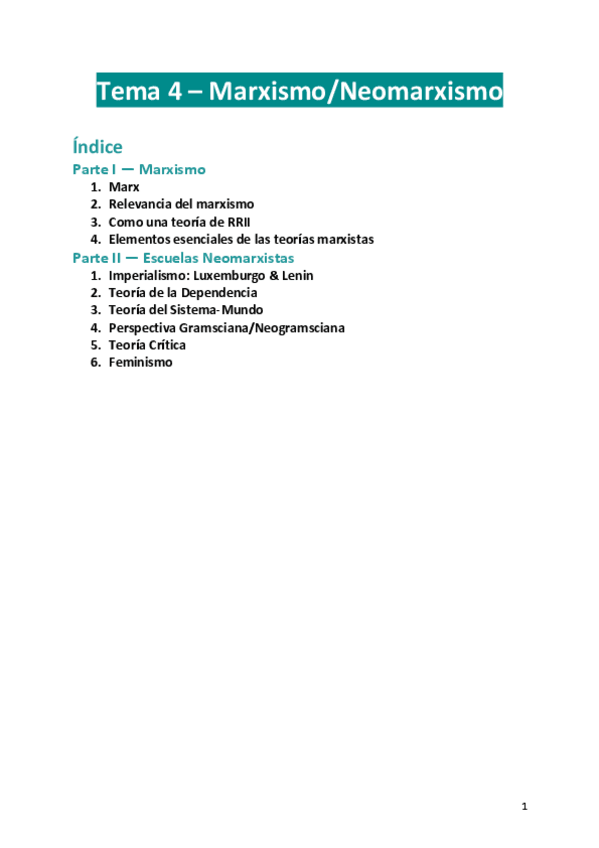 Tema 4 – Marxismo/Neomarxismo

Índice

Parte I — Marxismo
1. Marx
2. Relevancia del marxismo
3. Como una teoría de RRII
4. Elementos esenciales de las teorías marxistas

Parte II — Escuelas Neomarxistas
1. Imperialismo: Luxemburgo & Lenin
2. Teoría de la Dependencia
3. Teoría del Sistema-Mundo
4. Perspectiva Gramsciana/Neogramsciana
5. Teoría Crítica
6. Feminismo

1